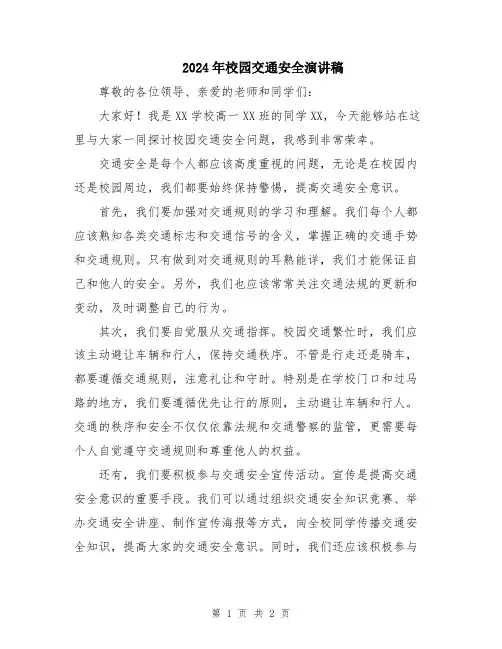 2024年校园交通安全演讲稿

尊敬的各位领导、亲爱的老师和同学们：

大家好！我是XX学校高一XX班的同学XX，今天能够站在这里与大家一同探讨校园交通安全问题，我感到非常荣幸。

交通安全是每个人都应该高度重视的问题，无论是在校园内还是校园周边，我们都要始终保持警惕，提高交通安全意识。

首先，我们要加强对交通规则的学习和理解。我们每个人都应该熟知各类交通标志和交通信号的含义，掌握正确的交通手势和交通规则。只有做到对交通规则的耳熟能详，我们才能保证自己和他人的安全。另外，我们也应该常常关注交通法规的更新和变动，及时调整自己的行为。

其次，我们要自觉服从交通指挥。校园交通繁忙时，我们应该主动避让车辆和行人，保持交通秩序。不管是行走还是骑车，都要遵循交通规则，注意礼让和守时。特别是在学校门口和过马路的地方，我们要遵循优先让行的原则，主动避让车辆和行人。交通的秩序和安全不仅仅依靠法规和交通警察的监管，更需要每个人自觉遵守交通规则和尊重他人的权益。

还有，我们要积极参与交通安全宣传活动。宣传是提高交通安全意识的重要手段。我们可以通过组织交通安全知识竞赛、举办交通安全讲座、制作宣传海报等方式，向全校同学传播交通安全知识，提高大家的交通安全意识。同时，我们还应该积极参与

第 1 页 共 2 页